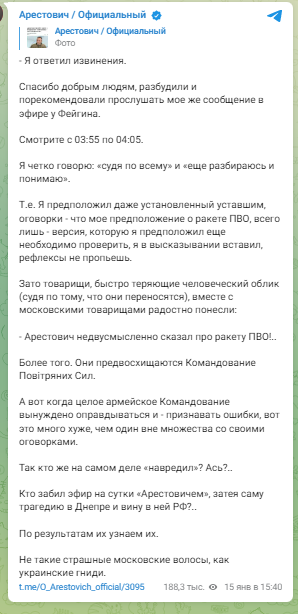 Арестович / Официальный

Арестович / Официальный
Фото

- Я ответил извинения.

Спасибо добрым людям, разбудили и порекомендовали прослушать мое же сообщение в эфире у Фейгина.

Смотрите с 03:55 по 04:05.

Я четко говорю: «судя по всему» и «еще разбираюсь и понимаю».

Т.е. Я предположил даже установленный уставшим, оговорки - что мое предположение о ракете ПВО, всего лишь - версия, которую я предположил еще необходимо проверить, я в высказывании вставил, рефлексы не пропьешь.

Зато товарищи, быстро теряющие человеческий облик (судя по тому, что они переносятся), вместе с московскими товарищами радостно понесли:

- Арестович недвусмысленно сказал про ракету ПВО!..

Более того. Они предвосхищаются Командование Повітряних Сил.

А вот когда целое армейское Командование вынуждено оправдываться и - признавать ошибки, вот это много хуже, чем один вне множества со своими оговорками.

Так кто же на самом деле «навредил»? Ась?..

Кто забил эфир на сутки «Арестовичем», затея саму трагедию в Днепре и вину в ней РФ?..

По результатам их узнаем их.

Не такие страшные московские волосы, как украинские гниди.

t.me/O_Arestovich_official/3095 188,3 тыс. 15 янв в 15:40